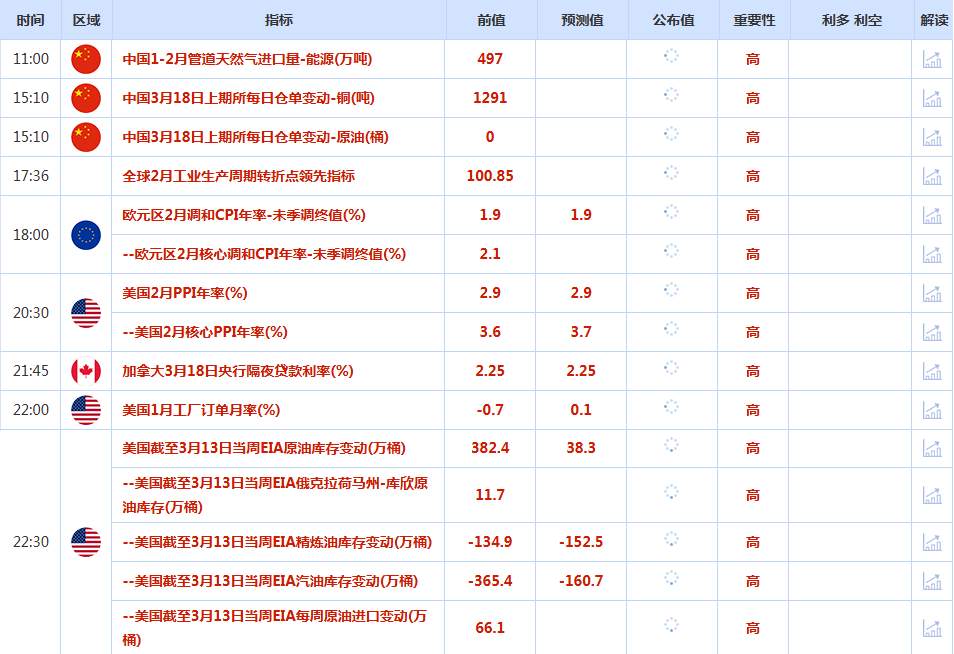 | 时间 | 区域 | 指标 | 前值 | 预测值 | 公布值 | 重要性 | 利多 利空 | 解读 |
|---|---|---|---|---|---|---|---|---|
| 11:00 | | 中国1-2月管道天然气进口量-能源(万吨) | 497 | | | 高 | | |
| 15:10 | | 中国3月18日上期所每日仓单变动-铜(吨) | 1291 | | | 高 | | |
| 15:10 | | 中国3月18日上期所每日仓单变动-原油(桶) | 0 | | | 高 | | |
| 17:36 | | 全球2月工业生产周期转折点领先指标 | 100.85 | | | 高 | | |
| 18:00 | | 欧元区2月调和CPI年率-未季调终值(%) | 1.9 | 1.9 | | 高 | | |
| | | --欧元区2月核心调和CPI年率-未季调终值(%) | 2.1 | | | 高 | | |
| 20:30 | | 美国2月PPI年率(%) | 2.9 | 2.9 | | 高 | | |
| | | --美国2月核心PPI年率(%) | 3.6 | 3.7 | | 高 | | |
| 21:45 | | 加拿大3月18日央行隔夜贷款利率(%) | 2.25 | 2.25 | | 高 | | |
| 22:00 | | 美国1月工厂订单月率(%) | -0.7 | 0.1 | | 高 | | |
| 22:30 | | 美国截至3月13日当周EIA原油库存变动(万桶) | 382.4 | 38.3 | | 高 | | |
| | | --美国截至3月13日当周EIA俄克拉荷马州-库欣原油库存(万桶) | 11.7 | | | 高 | | |
| | | --美国截至3月13日当周EIA精炼油库存变动(万桶) | -134.9 | -152.5 | | 高 | | |
| | | --美国截至3月13日当周EIA汽油库存变动(万桶) | -365.4 | -160.7 | | 高 | | |
| | | --美国截至3月13日当周EIA每周原油进口变动(万桶) | 66.1 | | | 高 | | |